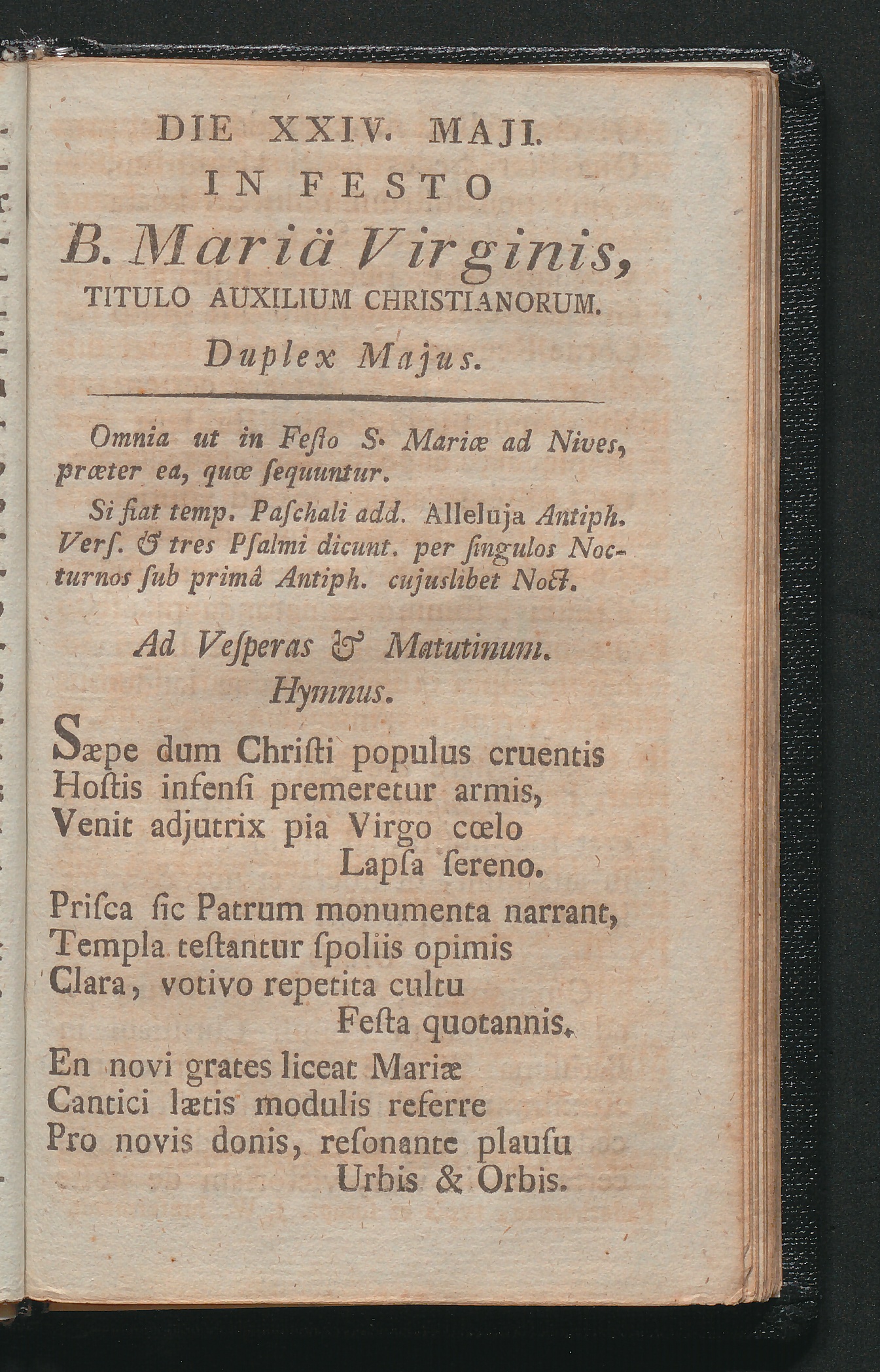 DIE XXIV. MAJI.
IN FESTO
B. Mariä Virginis,
TITULO AUXILIUM CHRISTIANORUM.
Duplex Majus.

Omnia ut in Feſto S. Mariæ ad Nives, præter ea, quæ ſequuntur.

Si fiat temp. Paſchali add. Alleluja Antiph. Verſ. & tres Pſalmi dicunt. per ſingulos Nocturnos ſub primâ Antiph. cujuslibet Noct.

Ad Veſperas & Matutinum.
Hymnus.

Sæpe dum Chriſti populus cruentis
Hoſtis infenſi premeretur armis,
Venit adjutrix pia Virgo cœlo
Lapſa ſereno.

Priſca ſic Patrum monumenta narrant,
Templa teſtantur ſpoliis opimis
Clara, votivo repetita cultu
Feſta quotannis.

En novi grates liceat Mariæ
Cantici lætis modulis referre
Pro novis donis, reſonante plauſu
Urbis & Orbis.